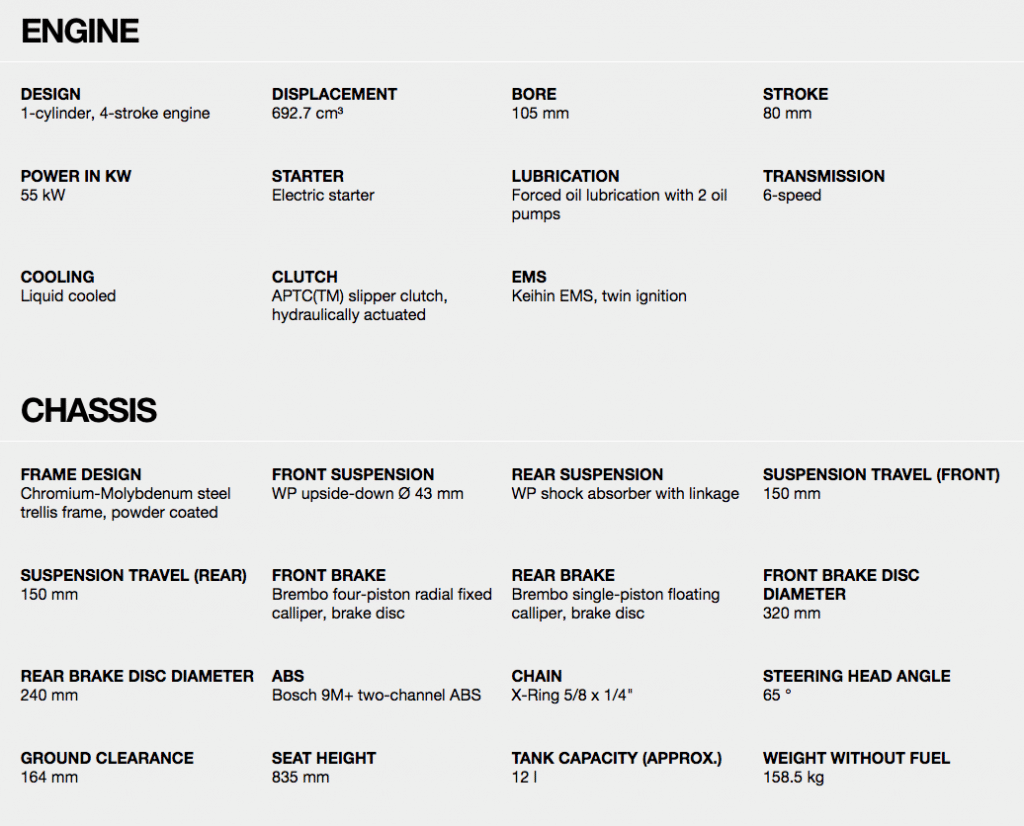 ENGINE

DESIGN
1-cylinder, 4-stroke engine

DISPLACEMENT
692.7 cm³

BORE
105 mm

STROKE
80 mm

POWER IN KW
55 kW

STARTER
Electric starter

LUBRICATION
Forced oil lubrication with 2 oil pumps

TRANSMISSION
6-speed

COOLING
Liquid cooled

CLUTCH
APTC(TM) slipper clutch, hydraulically actuated

EMS
Keihin EMS, twin ignition

CHASSIS

FRAME DESIGN
Chromium-Molybdenum steel trellis frame, powder coated

FRONT SUSPENSION
WP upside-down Ø 43 mm

REAR SUSPENSION
WP shock absorber with linkage

SUSPENSION TRAVEL (FRONT)
150 mm

SUSPENSION TRAVEL (REAR)
150 mm

FRONT BRAKE
Brembo four-piston radial fixed calliper, brake disc

REAR BRAKE
Brembo single-piston floating calliper, brake disc

FRONT BRAKE DISC DIAMETER
320 mm

REAR BRAKE DISC DIAMETER
240 mm

ABS
Bosch 9M+ two-channel ABS

CHAIN
X-Ring 5/8 x 1/4"

STEERING HEAD ANGLE
65 °

GROUND CLEARANCE
164 mm

SEAT HEIGHT
835 mm

TANK CAPACITY (APPROX.)
12 l

WEIGHT WITHOUT FUEL
158.5 kg